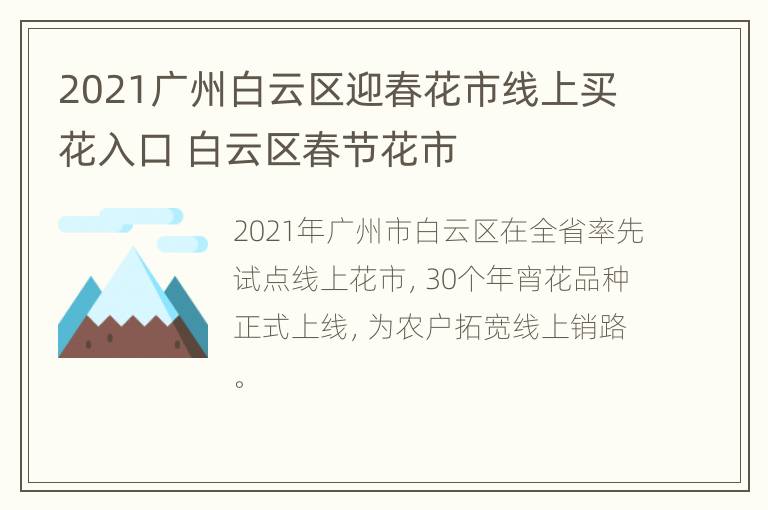 2021广州白云区迎春花市线上买花入口 白云区春节花市

2021年广州市白云区在全省率先试点线上花市, 30个年宵花品种正式上线, 为农户拓宽线上销路。